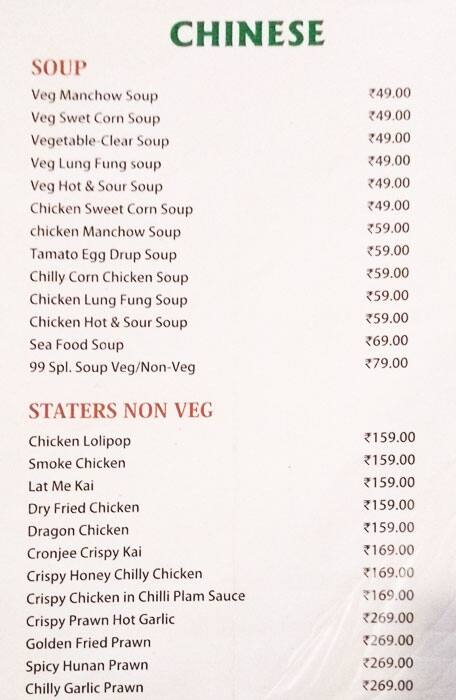 CHINESE

SOUP

| | |
|---|---|
| Veg Manchow Soup | ₹49.00 |
| Veg Swet Corn Soup | ₹49.00 |
| Vegetable-Clear Soup | ₹49.00 |
| Veg Lung Fung soup | ₹49.00 |
| Veg Hot & Sour Soup | ₹49.00 |
| Chicken Sweet Corn Soup | ₹49.00 |
| chicken Manchow Soup | ₹59.00 |
| Tamato Egg Drup Soup | ₹59.00 |
| Chilly Corn Chicken Soup | ₹59.00 |
| Chicken Lung Fung Soup | ₹59.00 |
| Chicken Hot & Sour Soup | ₹59.00 |
| Sea Food Soup | ₹69.00 |
| 99 Spl. Soup Veg/Non-Veg | ₹79.00 |

STATERS NON VEG

| | |
|---|---|
| Chicken Lolipop | ₹159.00 |
| Smoke Chicken | ₹159.00 |
| Lat Me Kai | ₹159.00 |
| Dry Fried Chicken | ₹159.00 |
| Dragon Chicken | ₹159.00 |
| Cronjee Crispy Kai | ₹169.00 |
| Crispy Honey Chilly Chicken | ₹169.00 |
| Crispy Chicken in Chilli Plam Sauce | ₹169.00 |
| Crispy Prawn Hot Garlic | ₹269.00 |
| Golden Fried Prawn | ₹269.00 |
| Spicy Hunan Prawn | ₹269.00 |
| Chilly Garlic Prawn | ₹269.00 |